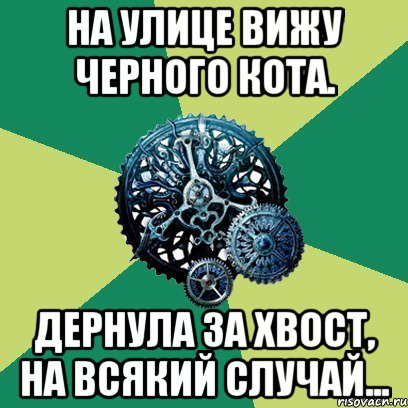 НА УЛИЦЕ ВИЖУ ЧЕРНОГО КОТА.

ДЕРНУЛА ЗА ХВОСТ, НА ВСЯКИЙ СЛУЧАЙ...

risovach.ru